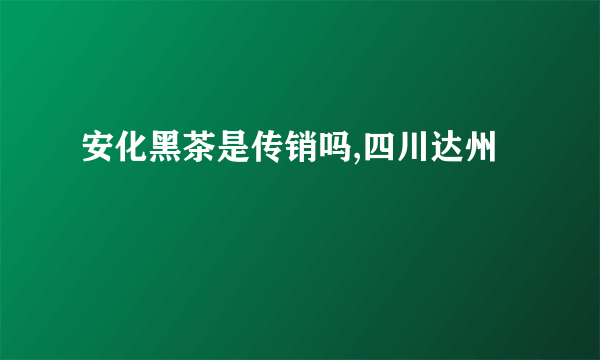 安化黑茶是传销吗,四川达州